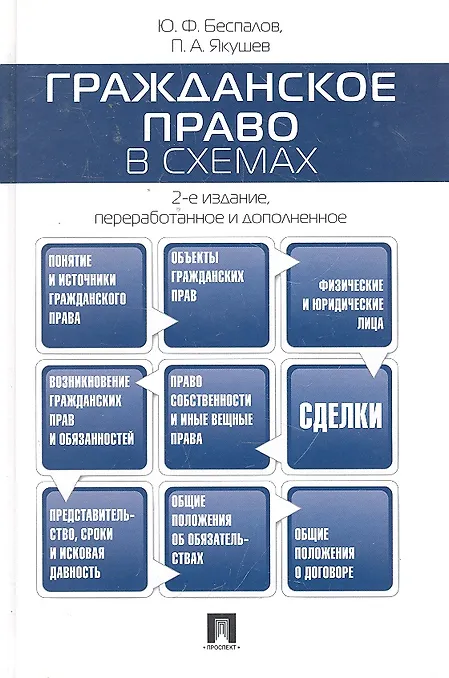 Ю. Ф. Беспалов,
П. А. Якушев

ГРАЖДАНСКОЕ ПРАВО В СХЕМАХ

2-е издание, переработанное и дополненное

ПОНЯТИЕ И ИСТОЧНИКИ ГРАЖДАНСКОГО ПРАВА

ОБЪЕКТЫ ГРАЖДАНСКИХ ПРАВ

ФИЗИЧЕСКИЕ И ЮРИДИЧЕСКИЕ ЛИЦА

ВОЗНИКНОВЕНИЕ ГРАЖДАНСКИХ ПРАВ И ОБЯЗАННОСТЕЙ

ПРАВО СОБСТВЕННОСТИ И ИНЫЕ ВЕЩНЫЕ ПРАВА

СДЕЛКИ

ПРЕДСТАВИТЕЛЬСТВО, СРОКИ И ИСКОВАЯ ДАВНОСТЬ

ОБЩИЕ ПОЛОЖЕНИЯ ОБ ОБЯЗАТЕЛЬСТВАХ

ОБЩИЕ ПОЛОЖЕНИЯ О ДОГОВОРЕ

ПРОСПЕКТ